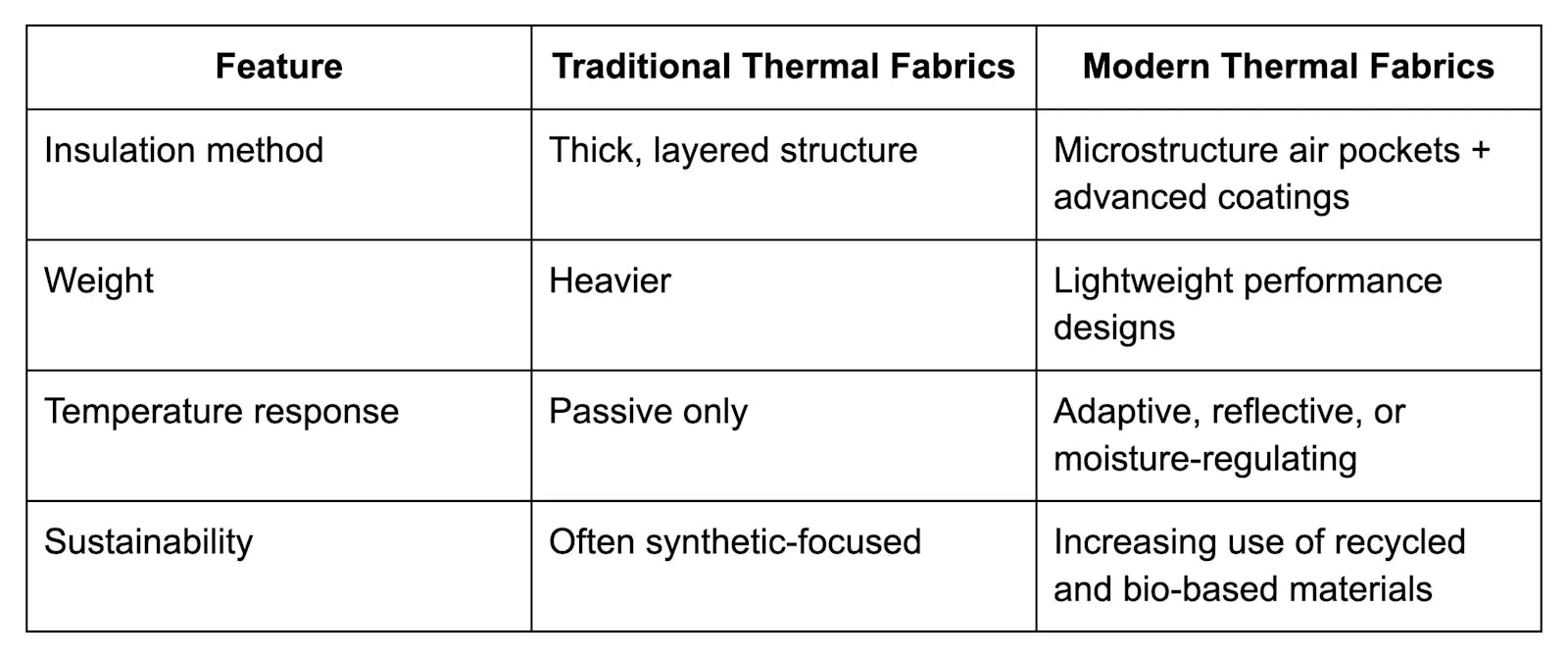 | Feature | Traditional Thermal Fabrics | Modern Thermal Fabrics |
|---|---|---|
| Insulation method | Thick, layered structure | Microstructure air pockets + advanced coatings |
| Weight | Heavier | Lightweight performance designs |
| Temperature response | Passive only | Adaptive, reflective, or moisture-regulating |
| Sustainability | Often synthetic-focused | Increasing use of recycled and bio-based materials |